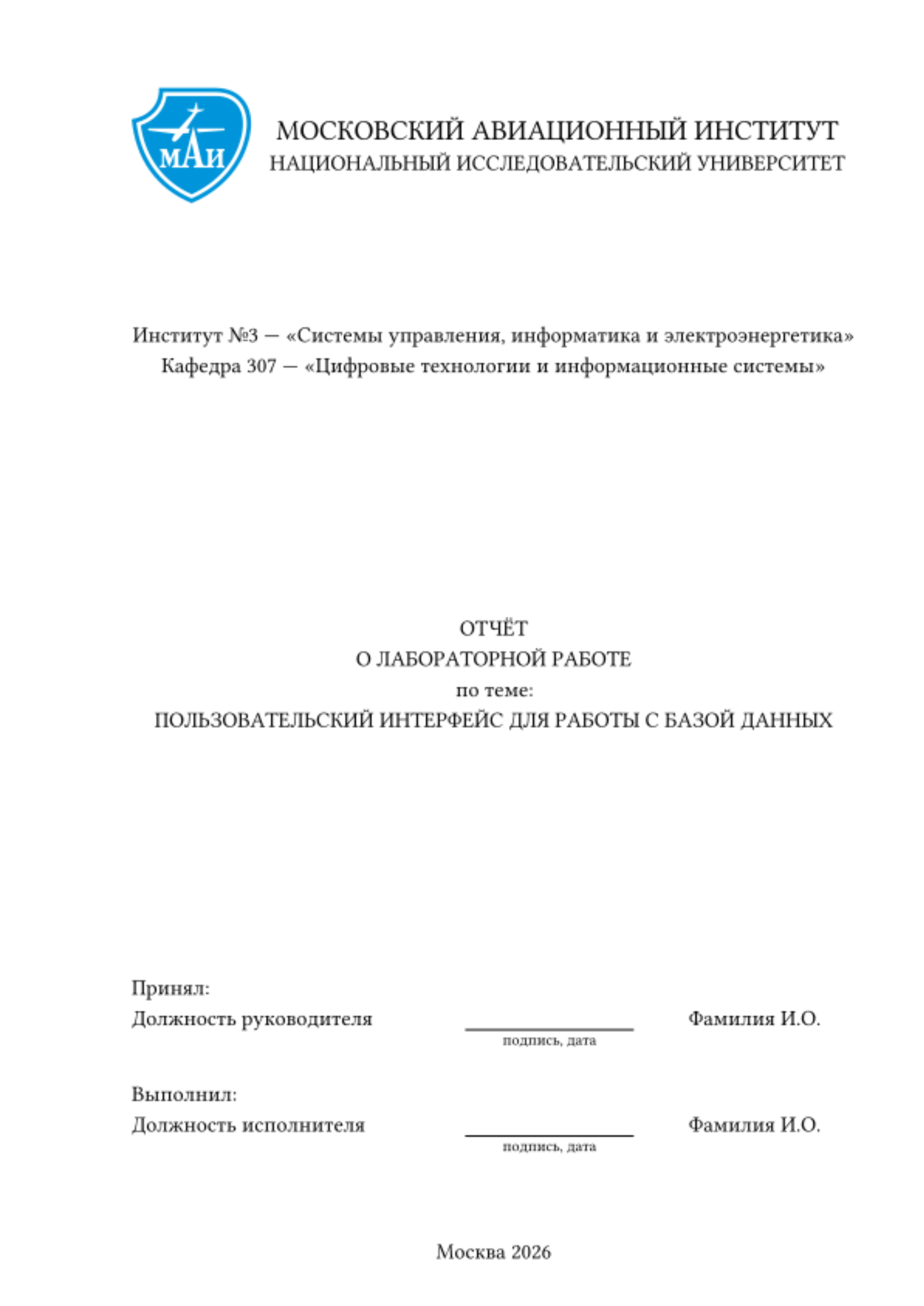 МАИ

МОСКОВСКИЙ АВИАЦИОННЫЙ ИНСТИТУТ
НАЦИОНАЛЬНЫЙ ИССЛЕДОВАТЕЛЬСКИЙ УНИВЕРСИТЕТ

Институт №3 — «Системы управления, информатика и электроэнергетика»
Кафедра 307 — «Цифровые технологии и информационные системы»

ОТЧЁТ
О ЛАБОРАТОРНОЙ РАБОТЕ
по теме:
ПОЛЬЗОВАТЕЛЬСКИЙ ИНТЕРФЕЙС ДЛЯ РАБОТЫ С БАЗОЙ ДАННЫХ

Принял:
Должность руководителя
подпись, дата
Фамилия И.О.

Выполнил:
Должность исполнителя
подпись, дата
Фамилия И.О.

Москва 2026